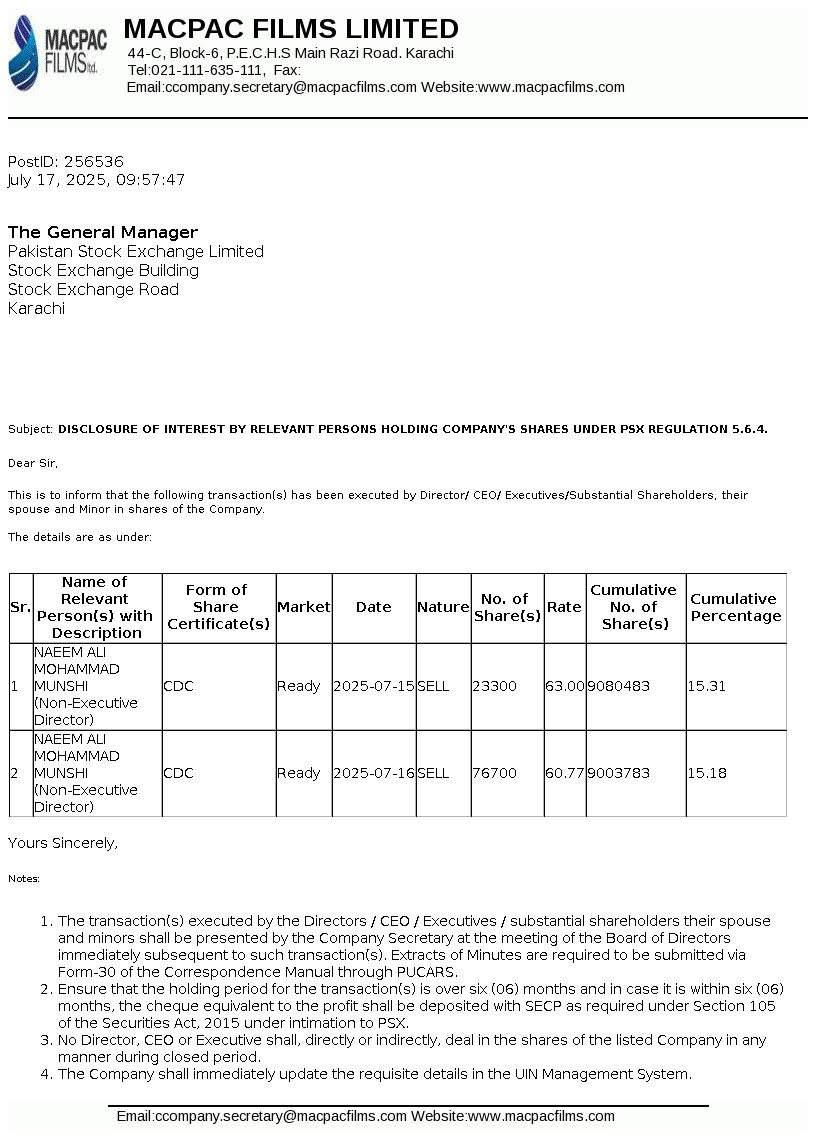 MACPAC FILMS ltd.

MACPAC FILMS LIMITED
44-C, Block-6, P.E.C.H.S Main Razi Road. Karachi
Tel:021-111-635-111, Fax:
Email:ccompany.secretary@macpacfilms.com Website:www.macpacfilms.com

PostID: 256536
July 17, 2025, 09:57:47

The General Manager
Pakistan Stock Exchange Limited
Stock Exchange Building
Stock Exchange Road
Karachi

Subject: DISCLOSURE OF INTEREST BY RELEVANT PERSONS HOLDING COMPANY'S SHARES UNDER PSX REGULATION 5.6.4.

Dear Sir,

This is to inform that the following transaction(s) has been executed by Director/ CEO/ Executives/Substantial Shareholders, their spouse and Minor in shares of the Company.

The details are as under:

| Sr. | Name of Relevant Person(s) with Description | Form of Share Certificate(s) | Market | Date | Nature | No. of Share(s) | Rate | Cumulative No. of Share(s) | Cumulative Percentage |
|---|---|---|---|---|---|---|---|---|---|
| 1 | NAEEM ALI MOHAMMAD MUNSHI (Non-Executive Director) | CDC | Ready | 2025-07-15 | SELL | 23300 | 63.00 | 9080483 | 15.31 |
| 2 | NAEEM ALI MOHAMMAD MUNSHI (Non-Executive Director) | CDC | Ready | 2025-07-16 | SELL | 76700 | 60.77 | 9003783 | 15.18 |

Yours Sincerely,

Notes:

1. The transaction(s) executed by the Directors / CEO / Executives / substantial shareholders their spouse and minors shall be presented by the Company Secretary at the meeting of the Board of Directors immediately subsequent to such transaction(s). Extracts of Minutes are required to be submitted via Form-30 of the Correspondence Manual through PUCARS.
2. Ensure that the holding period for the transaction(s) is over six (06) months and in case it is within six (06) months, the cheque equivalent to the profit shall be deposited with SECP as required under Section 105 of the Securities Act, 2015 under intimation to PSX.
3. No Director, CEO or Executive shall, directly or indirectly, deal in the shares of the listed Company in any manner during closed period.
4. The Company shall immediately update the requisite details in the UIN Management System.

Email:ccompany.secretary@macpacfilms.com Website:www.macpacfilms.com